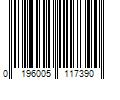 0 196005 117390